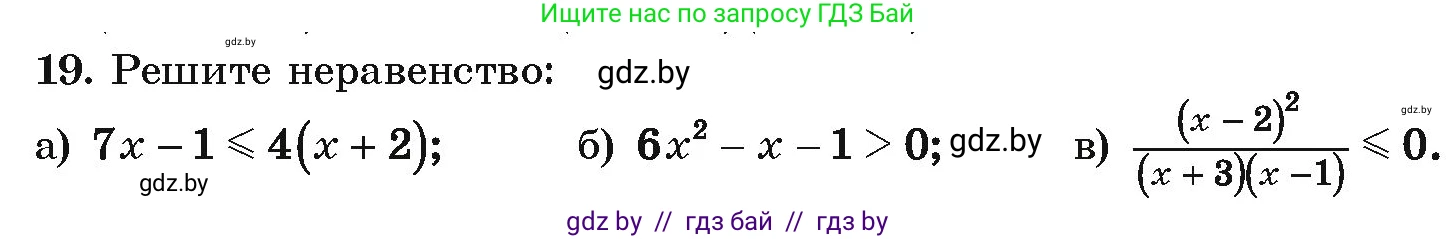 Ищите нас по запросу ГДЗ Бай

gdz.by

19. Решите неравенство: gdz.by

а) $7x - 1 \leqslant 4(x + 2)$; gdz.by б) $6x^2 - x - 1 > 0$; gdz.by в) $\frac{(x-2)^2}{(x+3)(x-1)} \leqslant 0$. gdz.by

gdz by // гдз бай // гдз by